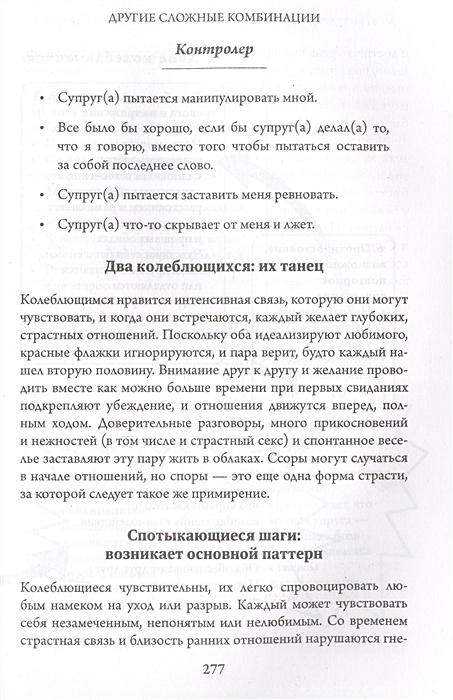 ДРУГИЕ СЛОЖНЫЕ КОМБИНАЦИИ

Контролер

• Супруг(а) пытается манипулировать мной.

• Все было бы хорошо, если бы супруг(а) делал(а) то, что я говорю, вместо того чтобы пытаться оставить за собой последнее слово.

• Супруг(а) пытается заставить меня ревновать.

• Супруг(а) что-то скрывает от меня и лжет.

Два колеблющихся: их танец

Колеблющимся нравится интенсивная связь, которую они могут чувствовать, и когда они встречаются, каждый желает глубоких, страстных отношений. Поскольку оба идеализируют любимого, красные флажки игнорируются, и пара верит, будто каждый нашел вторую половину. Внимание друг к другу и желание проводить вместе как можно больше времени при первых свиданиях подкрепляют убеждение, и отношения движутся вперед, полным ходом. Доверительные разговоры, много прикосновений и нежностей (в том числе и страстный секс) и спонтанное веселье заставляют эту пару жить в облаках. Ссоры могут случаться в начале отношений, но споры — это еще одна форма страсти, за которой следует такое же примирение.

Спотыкающиеся шаги: возникает основной паттерн

Колеблющиеся чувствительны, их легко спровоцировать любым намеком на уход или разрыв. Каждый может чувствовать себя незамеченным, непонятым или нелюбимым. Со временем страстная связь и близость ранних отношений нарушаются гне-

277